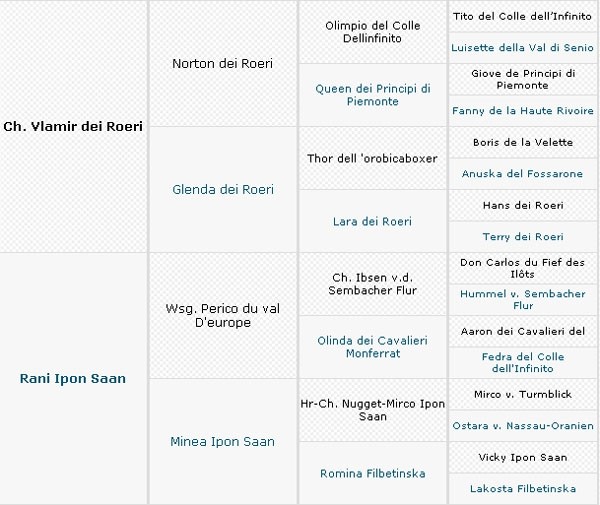 | | | | |
|---|---|---|---|
| Ch. Vlamir dei Roeri | Norton dei Roeri | Olimpio del Colle Dellinfinito | Tito del Colle dell'Infinito |
| | | | Luisette della Val di Senio |
| | | Queen dei Principi di Piemonte | Giove de Principi di Piemonte |
| | | | Fanny de la Haute Rivoire |
| | Glenda dei Roeri | Thor dell 'orobicaboxer | Boris de la Velette |
| | | | Anuska del Fossarone |
| | | Lara dei Roeri | Hans dei Roeri |
| | | | Terry dei Roeri |
| Rani Ipon Saan | Wsg. Perico du val D'europe | Ch. Ibsen v.d. Sembacher Flur | Don Carlos du Fief des Ilôts |
| | | | Hummel v. Sembacher Flur |
| | | Olinda dei Cavalieri Monferrat | Aaron dei Cavalieri del |
| | | | Fedra del Colle dell'Infinito |
| | Minea Ipon Saan | Hr-Ch. Nugget-Mirco Ipon Saan | Mirco v. Turmblick |
| | | | Ostara v. Nassau-Oranien |
| | | Romina Filbetinska | Vicky Ipon Saan |
| | | | Lakosta Filbetinska |